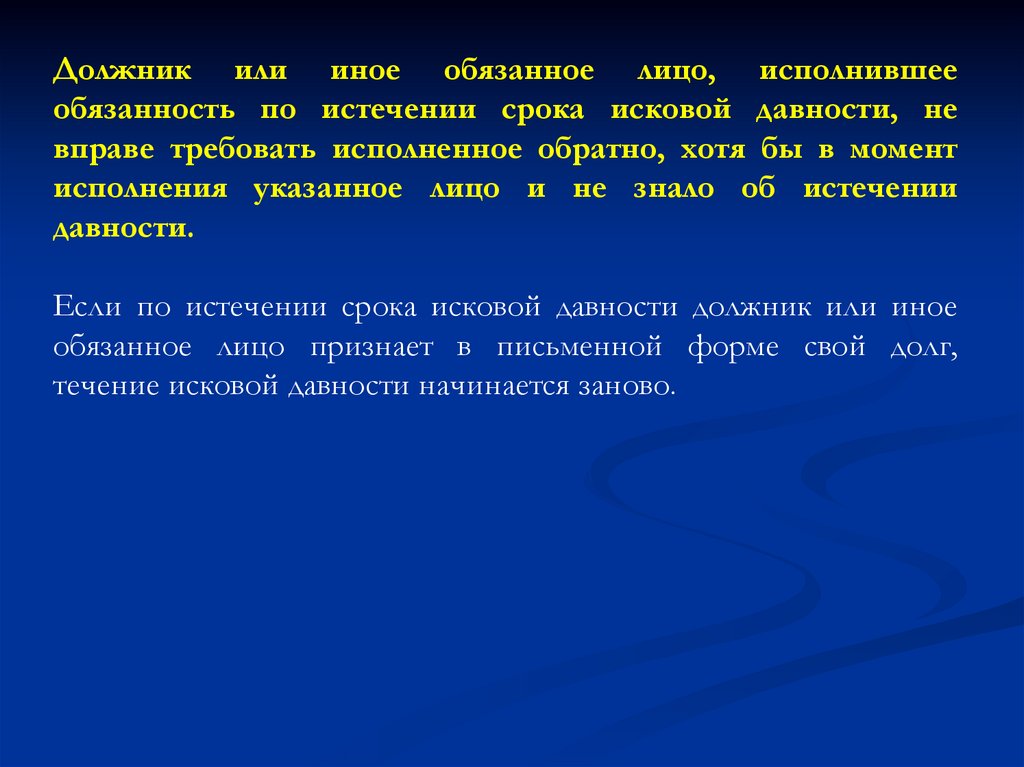 Должник или иное обязанное лицо, исполнившее обязанность по истечении срока исковой давности, не вправе требовать исполненное обратно, хотя бы в момент исполнения указанное лицо и не знало об истечении давности.

Если по истечении срока исковой давности должник или иное обязанное лицо признает в письменной форме свой долг, течение исковой давности начинается заново.